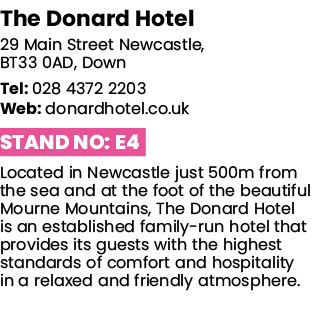 The Donard Hotel

29 Main Street Newcastle, BT33 0AD, Down

Tel: 028 4372 2203
Web: donardhotel.co.uk

STAND NO: E4

Located in Newcastle just 500m from the sea and at the foot of the beautiful Mourne Mountains, The Donard Hotel is an established family-run hotel that provides its guests with the highest standards of comfort and hospitality in a relaxed and friendly atmosphere.